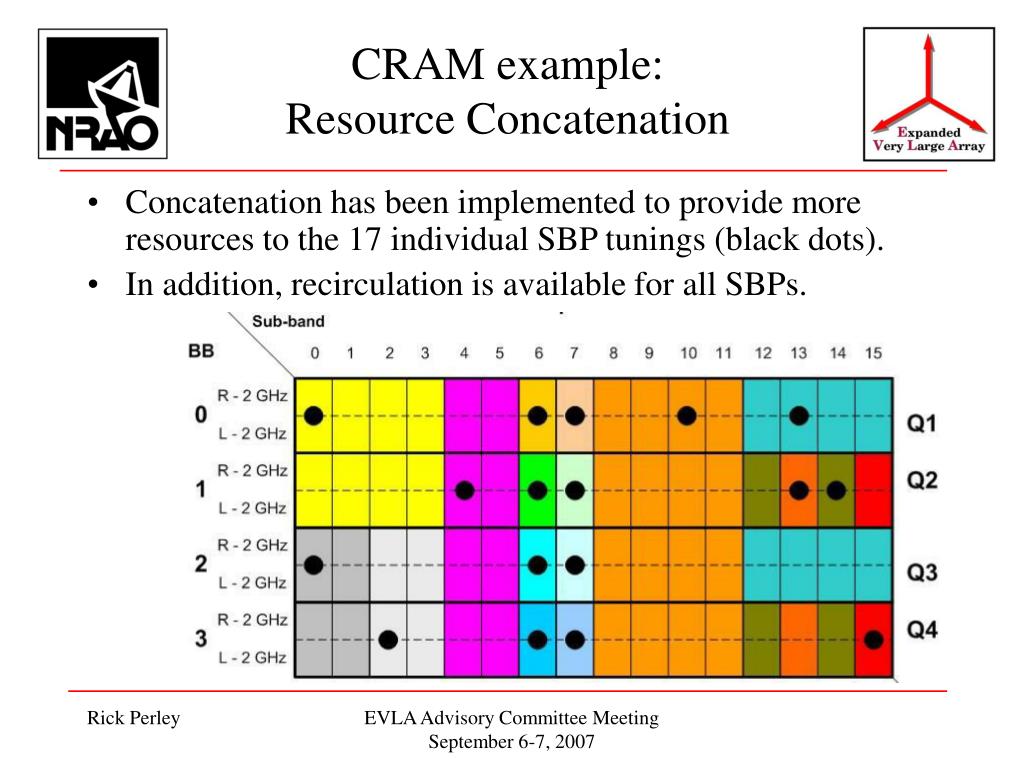 NRAO

CRAM example:
Resource Concatenation

Expanded Very Large Array

• Concatenation has been implemented to provide more resources to the 17 individual SBP tunings (black dots).
• In addition, recirculation is available for all SBPs.

Sub-band
BB
0 1 2 3 4 5 6 7 8 9 10 11 12 13 14 15

0 R - 2 GHz L - 2 GHz Q1
1 R - 2 GHz L - 2 GHz Q2
2 R - 2 GHz L - 2 GHz Q3
3 R - 2 GHz L - 2 GHz Q4

Rick Perley

EVLA Advisory Committee Meeting
September 6-7, 2007